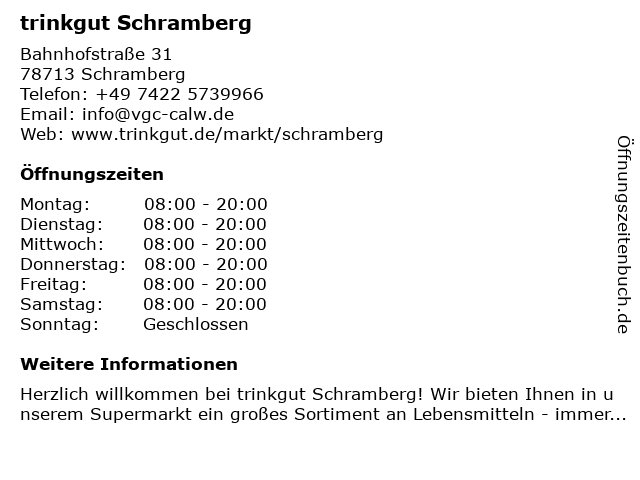 trinkgut Schramberg

Bahnhofstraße 31
78713 Schramberg
Telefon: +49 7422 5739966
Email: info@vgc-calw.de
Web: www.trinkgut.de/markt/schramberg

Öffnungszeiten

Montag: 08:00 - 20:00
Dienstag: 08:00 - 20:00
Mittwoch: 08:00 - 20:00
Donnerstag: 08:00 - 20:00
Freitag: 08:00 - 20:00
Samstag: 08:00 - 20:00
Sonntag: Geschlossen

Weitere Informationen

Herzlich willkommen bei trinkgut Schramberg! Wir bieten Ihnen in unserem Supermarkt ein großes Sortiment an Lebensmitteln - immer...

Öffnungszeitenbuch.de